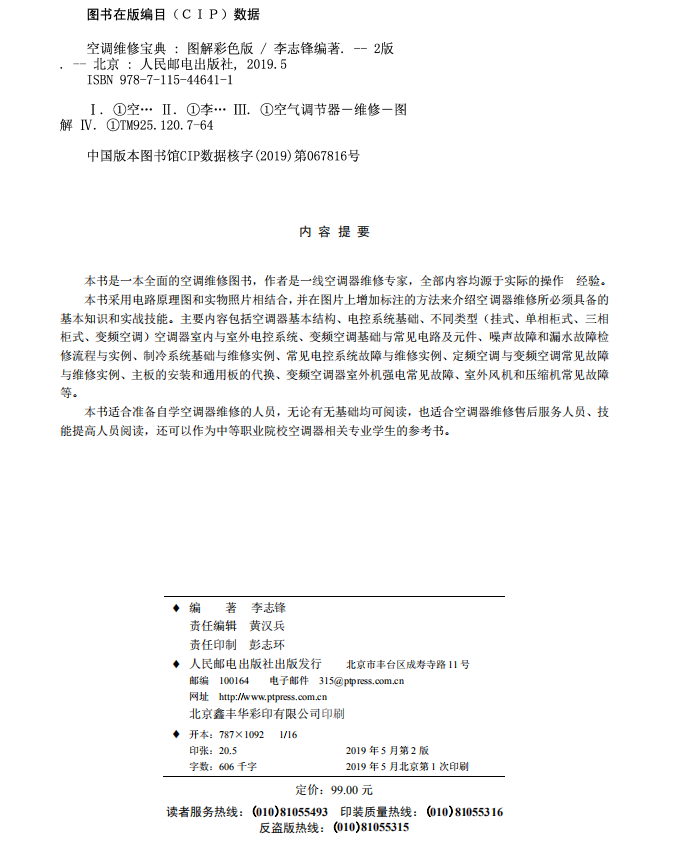 图书在版编目（CIP）数据

空调维修宝典 ： 图解彩色版 / 李志锋编著. -- 2版. -- 北京 ： 人民邮电出版社, 2019.5
ISBN 978-7-115-44641-1

Ⅰ. ①空… Ⅱ. ①李… Ⅲ. ①空气调节器－维修－图解 Ⅳ. ①TM925.120.7-64

中国版本图书馆CIP数据核字(2019)第067816号

内 容 提 要

本书是一本全面的空调维修图书，作者是一线空调器维修专家，全部内容均源于实际的操作 经验。

本书采用电路原理图和实物照片相结合，并在图片上增加标注的方法来介绍空调器维修所必须具备的基本知识和实战技能。主要内容包括空调器基本结构、电控系统基础、不同类型（挂式、单相柜式、三相柜式、变频空调）空调器室内与室外电控系统、变频空调基础与常见电路及元件、噪声故障和漏水故障检修流程与实例、制冷系统基础与维修实例、常见电控系统故障与维修实例、定频空调与变频空调常见故障与维修实例、主板的安装和通用板的代换、变频空调器室外机强电常见故障、室外风机和压缩机常见故障等。

本书适合准备自学空调器维修的人员，无论有无基础均可阅读，也适合空调器维修售后服务人员、技能提高人员阅读，还可以作为中等职业院校空调器相关专业学生的参考书。

◆ 编 著 李志锋
责任编辑 黄汉兵
责任印制 彭志环
◆ 人民邮电出版社出版发行 北京市丰台区成寿寺路11号
邮编 100164 电子邮件 315@ptpress.com.cn
网址 http://www.ptpress.com.cn
北京鑫丰华彩印有限公司印刷
◆ 开本：787×1092 1/16
印张：20.5 2019年5月第2版
字数：606千字 2019年5月北京第1次印刷

定价：99.00元

读者服务热线：(010)81055493 印装质量热线：(010)81055316
反盗版热线：(010)81055315